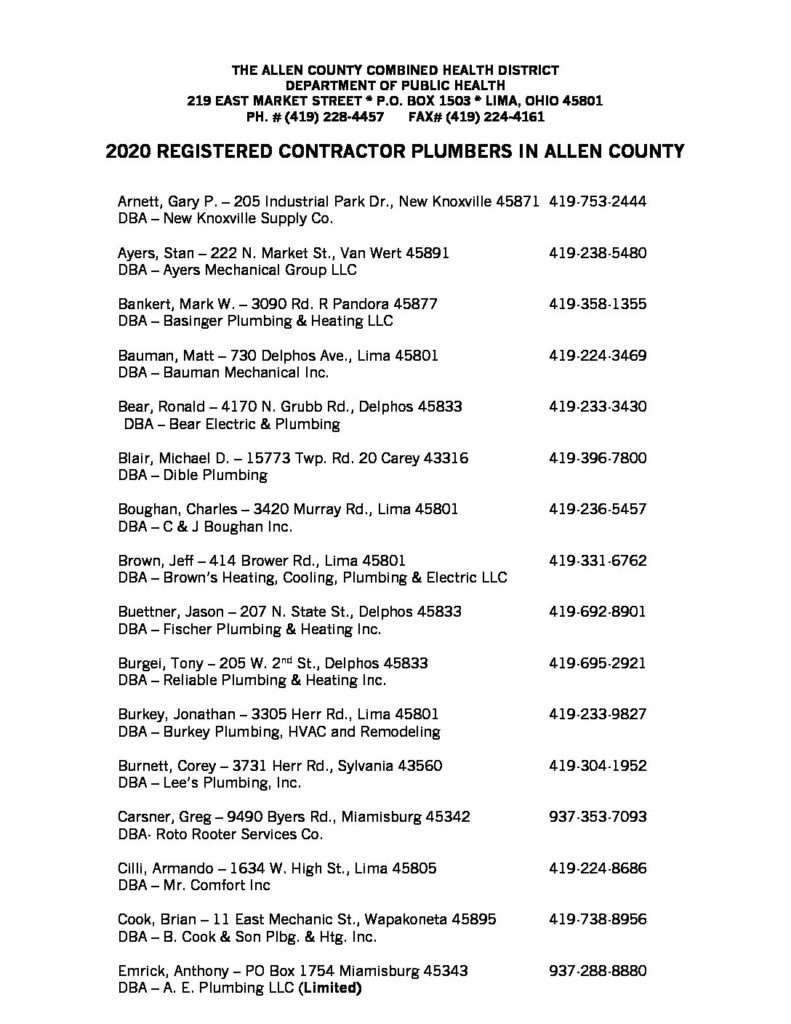 THE ALLEN COUNTY COMBINED HEALTH DISTRICT
DEPARTMENT OF PUBLIC HEALTH
219 EAST MARKET STREET * P.O. BOX 1503 * LIMA, OHIO 45801
PH. # (419) 228-4457 FAX# (419) 224-4161

2020 REGISTERED CONTRACTOR PLUMBERS IN ALLEN COUNTY

Arnett, Gary P. – 205 Industrial Park Dr., New Knoxville 45871 419-753-2444
DBA – New Knoxville Supply Co.

Ayers, Stan – 222 N. Market St., Van Wert 45891 419-238-5480
DBA – Ayers Mechanical Group LLC

Bankert, Mark W. – 3090 Rd. R Pandora 45877 419-358-1355
DBA – Basinger Plumbing & Heating LLC

Bauman, Matt – 730 Delphos Ave., Lima 45801 419-224-3469
DBA – Bauman Mechanical Inc.

Bear, Ronald – 4170 N. Grubb Rd., Delphos 45833 419-233-3430
DBA – Bear Electric & Plumbing

Blair, Michael D. – 15773 Twp. Rd. 20 Carey 43316 419-396-7800
DBA – Dible Plumbing

Boughan, Charles – 3420 Murray Rd., Lima 45801 419-236-5457
DBA – C & J Boughan Inc.

Brown, Jeff – 414 Brower Rd., Lima 45801 419-331-6762
DBA – Brown's Heating, Cooling, Plumbing & Electric LLC

Buettner, Jason – 207 N. State St., Delphos 45833 419-692-8901
DBA – Fischer Plumbing & Heating Inc.

Burgei, Tony – 205 W. 2$^{nd}$ St., Delphos 45833 419-695-2921
DBA – Reliable Plumbing & Heating Inc.

Burkey, Jonathan – 3305 Herr Rd., Lima 45801 419-233-9827
DBA – Burkey Plumbing, HVAC and Remodeling

Burnett, Corey – 3731 Herr Rd., Sylvania 43560 419-304-1952
DBA – Lee's Plumbing, Inc.

Carsner, Greg – 9490 Byers Rd., Miamisburg 45342 937-353-7093
DBA- Roto Rooter Services Co.

Cilli, Armando – 1634 W. High St., Lima 45805 419-224-8686
DBA – Mr. Comfort Inc

Cook, Brian – 11 East Mechanic St., Wapakoneta 45895 419-738-8956
DBA – B. Cook & Son Plbg. & Htg. Inc.

Emrick, Anthony – PO Box 1754 Miamisburg 45343 937-288-8880
DBA – A. E. Plumbing LLC (Limited)